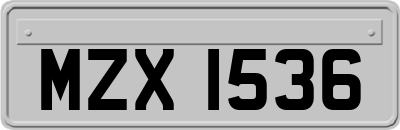 MZX 1536